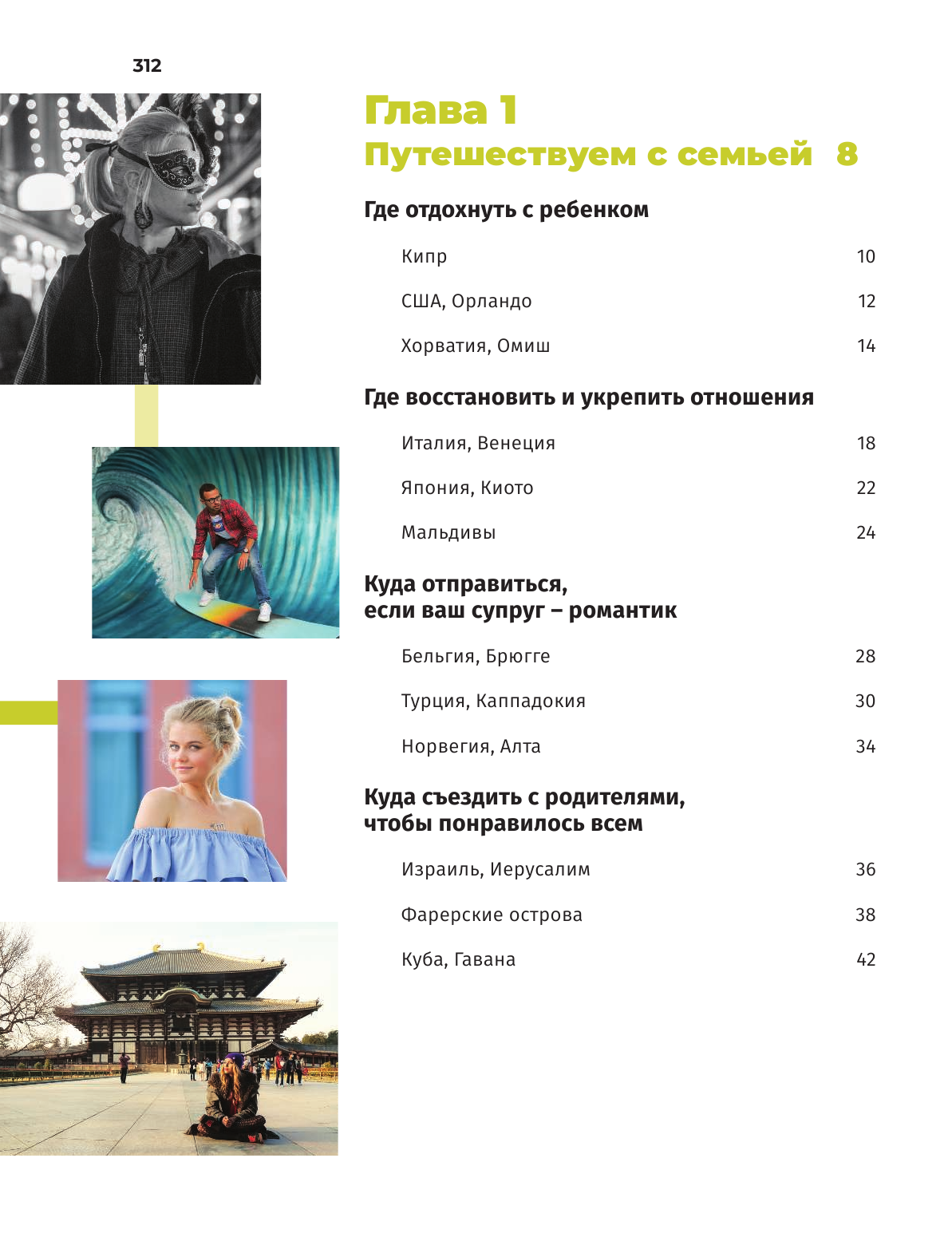 312

Глава 1
Путешествуем с семьей 8

Где отдохнуть с ребенком

Кипр 10

США, Орландо 12

Хорватия, Омиш 14

Где восстановить и укрепить отношения

Италия, Венеция 18

Япония, Киото 22

Мальдивы 24

Куда отправиться, если ваш супруг – романтик

Бельгия, Брюгге 28

Турция, Каппадокия 30

Норвегия, Алта 34

Куда съездить с родителями, чтобы понравилось всем

Израиль, Иерусалим 36

Фарерские острова 38

Куба, Гавана 42